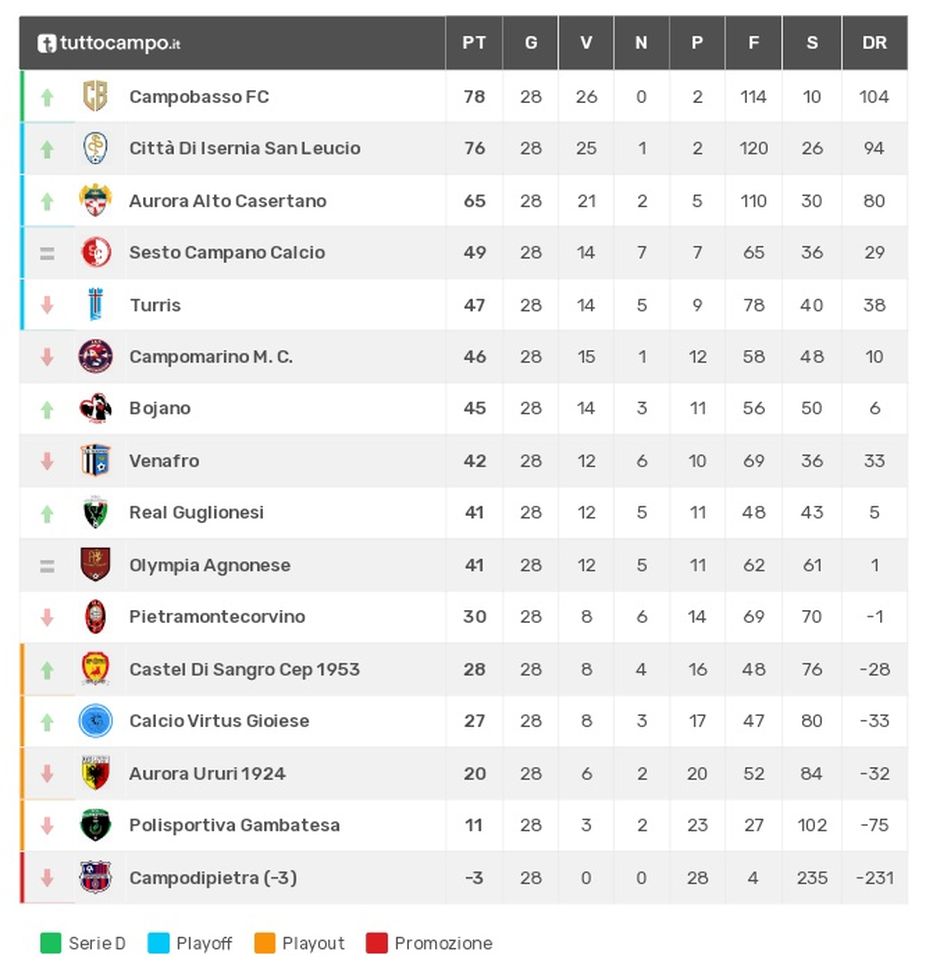 | tuttocampo.it | PT | G | V | N | P | F | S | DR |
|---|---|---|---|---|---|---|---|---|
| Campobasso FC | 78 | 28 | 26 | 0 | 2 | 114 | 10 | 104 |
| Città Di Isernia San Leucio | 76 | 28 | 25 | 1 | 2 | 120 | 26 | 94 |
| Aurora Alto Casertano | 65 | 28 | 21 | 2 | 5 | 110 | 30 | 80 |
| Sesto Campano Calcio | 49 | 28 | 14 | 7 | 7 | 65 | 36 | 29 |
| Turris | 47 | 28 | 14 | 5 | 9 | 78 | 40 | 38 |
| Campomarino M. C. | 46 | 28 | 15 | 1 | 12 | 58 | 48 | 10 |
| Bojano | 45 | 28 | 14 | 3 | 11 | 56 | 50 | 6 |
| Venafro | 42 | 28 | 12 | 6 | 10 | 69 | 36 | 33 |
| Real Guglionesi | 41 | 28 | 12 | 5 | 11 | 48 | 43 | 5 |
| Olympia Agnonese | 41 | 28 | 12 | 5 | 11 | 62 | 61 | 1 |
| Pietramontecorvino | 30 | 28 | 8 | 6 | 14 | 69 | 70 | -1 |
| Castel Di Sangro Cep 1953 | 28 | 28 | 8 | 4 | 16 | 48 | 76 | -28 |
| Calcio Virtus Gioiese | 27 | 28 | 8 | 3 | 17 | 47 | 80 | -33 |
| Aurora Ururi 1924 | 20 | 28 | 6 | 2 | 20 | 52 | 84 | -32 |
| Polisportiva Gambatesa | 11 | 28 | 3 | 2 | 23 | 27 | 102 | -75 |
| Campodipietra (-3) | -3 | 28 | 0 | 0 | 28 | 4 | 235 | -231 |

Serie D Playoff Playout Promozione